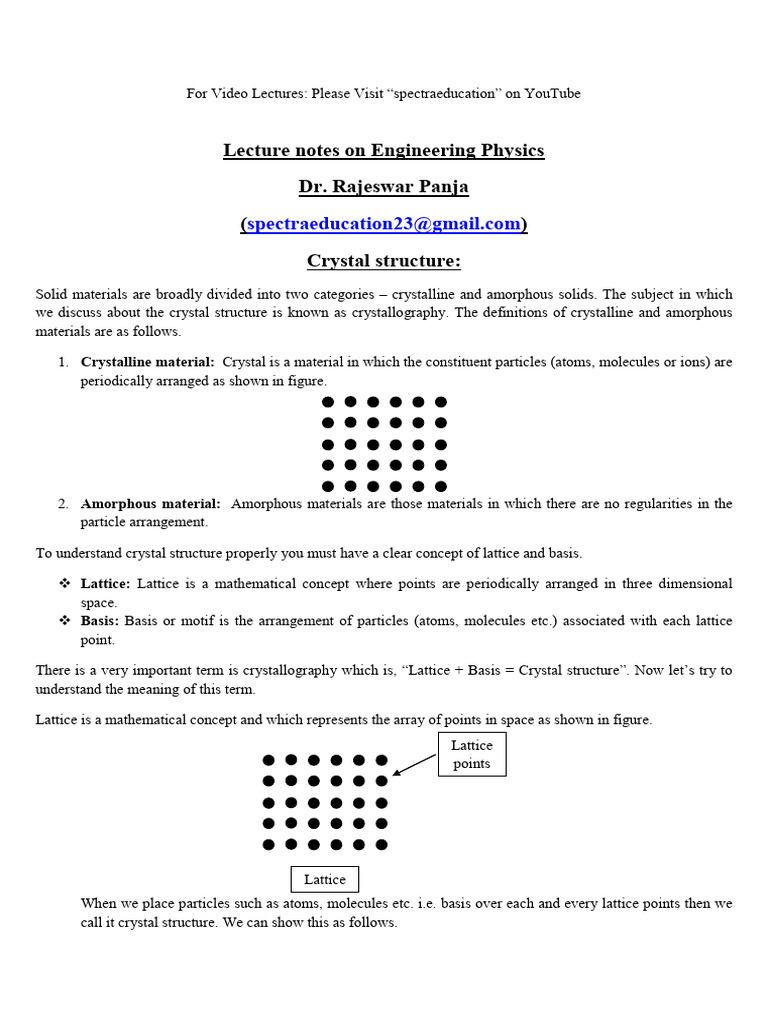 For Video Lectures: Please Visit “spectraeducation” on YouTube

Lecture notes on Engineering Physics

Dr. Rajeswar Panja

(spectraeducation23@gmail.com)

Crystal structure:

Solid materials are broadly divided into two categories – crystalline and amorphous solids. The subject in which we discuss about the crystal structure is known as crystallography. The definitions of crystalline and amorphous materials are as follows.

1. Crystalline material: Crystal is a material in which the constituent particles (atoms, molecules or ions) are periodically arranged as shown in figure.

2. Amorphous material: Amorphous materials are those materials in which there are no regularities in the particle arrangement.

To understand crystal structure properly you must have a clear concept of lattice and basis.

❖ Lattice: Lattice is a mathematical concept where points are periodically arranged in three dimensional space.
❖ Basis: Basis or motif is the arrangement of particles (atoms, molecules etc.) associated with each lattice point.

There is a very important term is crystallography which is, “Lattice + Basis = Crystal structure”. Now let’s try to understand the meaning of this term.

Lattice is a mathematical concept and which represents the array of points in space as shown in figure.

Lattice points

Lattice

When we place particles such as atoms, molecules etc. i.e. basis over each and every lattice points then we call it crystal structure. We can show this as follows.